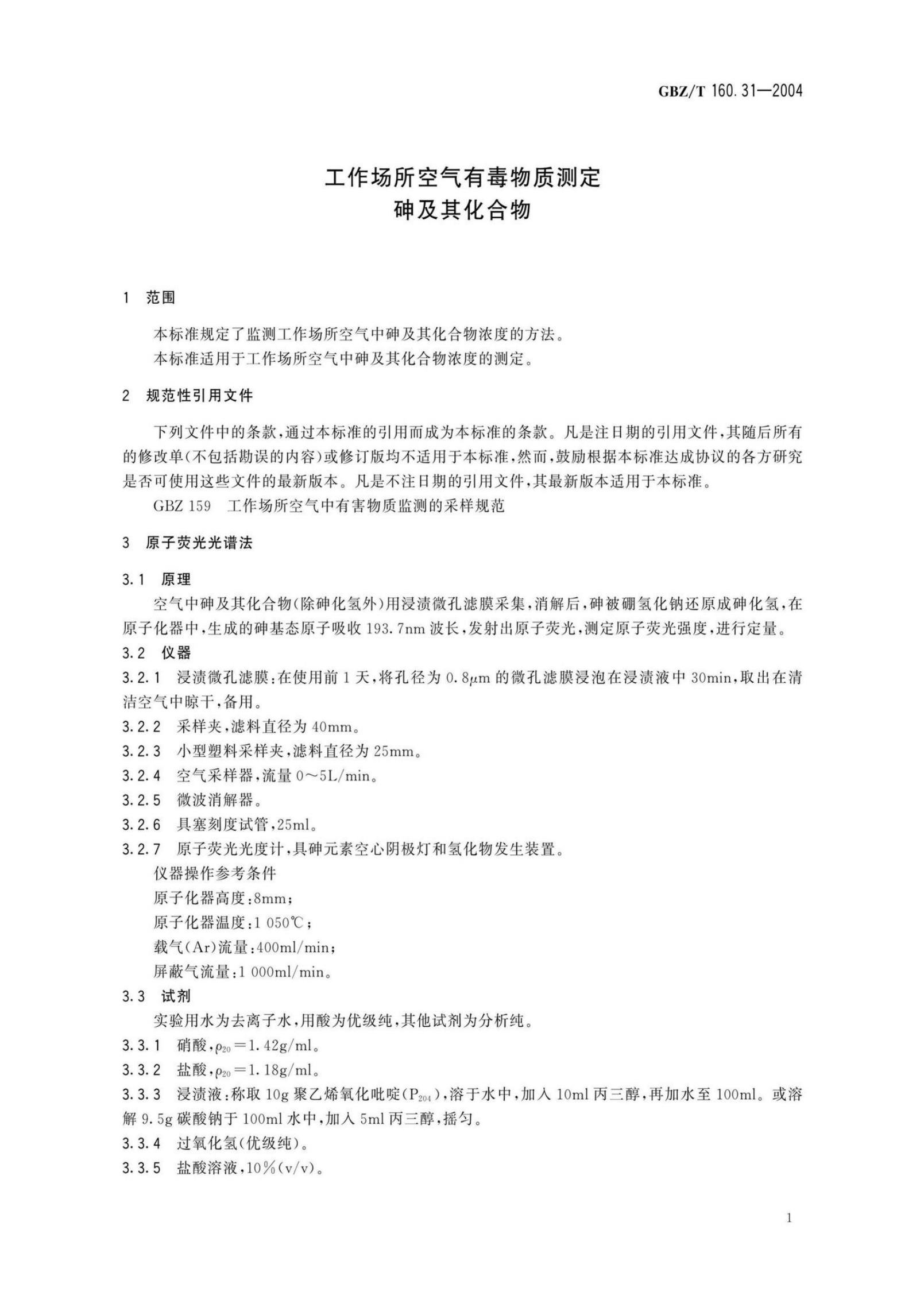 GBZ/T 160.31—2004

工作场所空气有毒物质测定
砷及其化合物

1 范围

本标准规定了监测工作场所空气中砷及其化合物浓度的方法。
本标准适用于工作场所空气中砷及其化合物浓度的测定。

2 规范性引用文件

下列文件中的条款，通过本标准的引用而成为本标准的条款。凡是注日期的引用文件，其随后所有的修改单(不包括勘误的内容)或修订版均不适用于本标准，然而，鼓励根据本标准达成协议的各方研究是否可使用这些文件的最新版本。凡是不注日期的引用文件，其最新版本适用于本标准。
GBZ 159 工作场所空气中有害物质监测的采样规范

3 原子荧光光谱法

3.1 原理
空气中砷及其化合物(除砷化氢外)用浸渍微孔滤膜采集，消解后，砷被硼氢化钠还原成砷化氢，在原子化器中，生成的砷基态原子吸收 193.7nm 波长，发射出原子荧光，测定原子荧光强度，进行定量。
3.2 仪器
3.2.1 浸渍微孔滤膜：在使用前 1 天，将孔径为 0.8$\mu$m 的微孔滤膜浸泡在浸渍液中 30min，取出在清洁空气中晾干，备用。
3.2.2 采样夹，滤料直径为 40mm。
3.2.3 小型塑料采样夹，滤料直径为 25mm。
3.2.4 空气采样器，流量 0～5L/min。
3.2.5 微波消解器。
3.2.6 具塞刻度试管，25ml。
3.2.7 原子荧光光度计，具砷元素空心阴极灯和氢化物发生装置。
仪器操作参考条件
原子化器高度：8mm；
原子化器温度：1 050℃；
载气(Ar)流量：400ml/min；
屏蔽气流量：1 000ml/min。
3.3 试剂
实验用水为去离子水，用酸为优级纯，其他试剂为分析纯。
3.3.1 硝酸，$\rho_{20}$=1.42g/ml。
3.3.2 盐酸，$\rho_{20}$=1.18g/ml。
3.3.3 浸渍液：称取 10g 聚乙烯氧化吡啶($P_{204}$)，溶于水中，加入 10ml 丙三醇，再加水至 100ml。或溶解 9.5g 碳酸钠于 100ml 水中，加入 5ml 丙三醇，摇匀。
3.3.4 过氧化氢(优级纯)。
3.3.5 盐酸溶液，10%(v/v)。

1